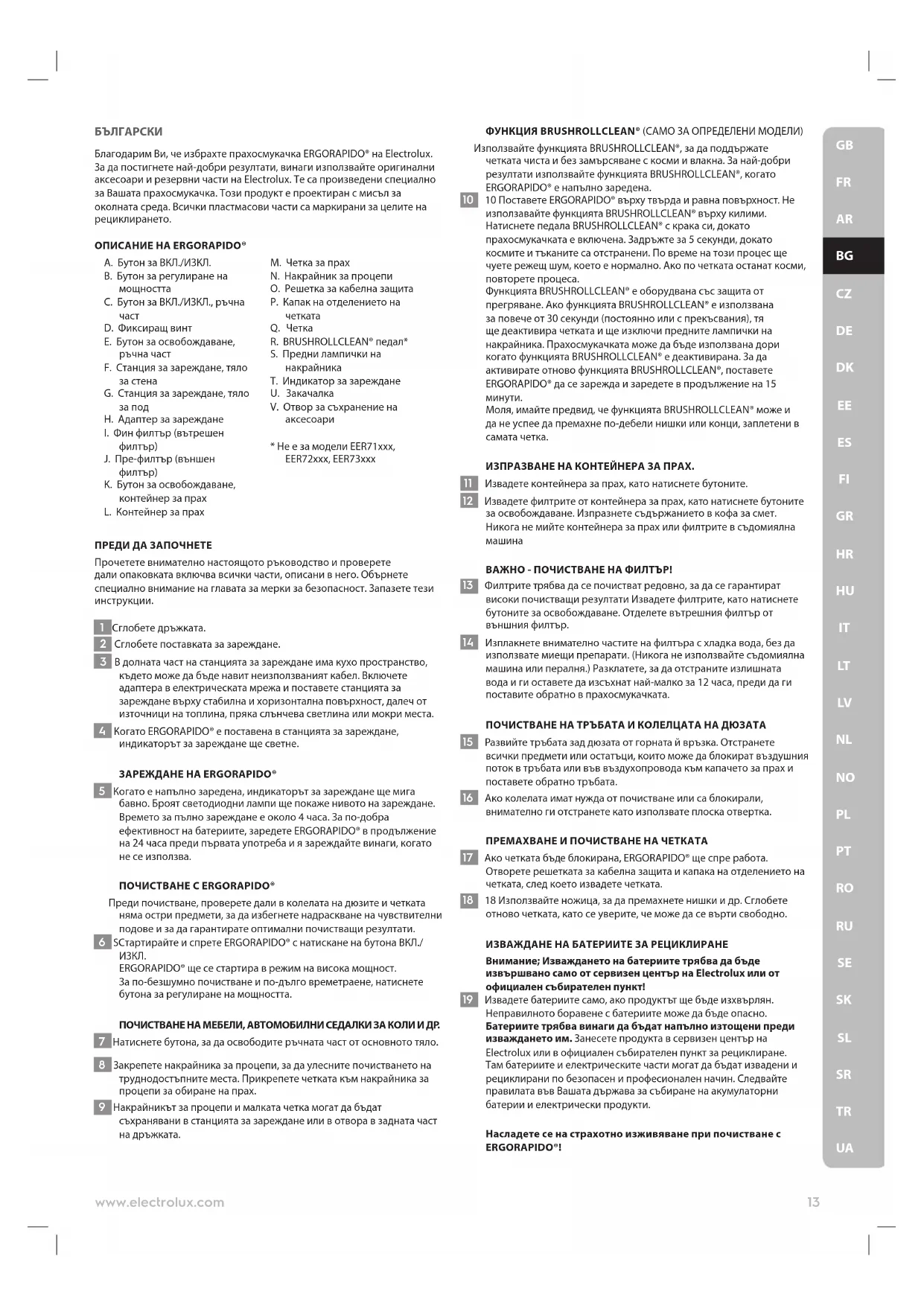 БЪЛГАРСКИ

Благодарим Ви, че избрахте прахосмукачка ERGORAPIDO® на Electrolux. За да постигнете най-добри резултати, винаги използвайте оригинални аксесоари и резервни части на Electrolux. Те са произведени специално за Вашата прахосмукачка. Този продукт е проектиран с мисъл за околната среда. Всички пластмасови части са маркирани за целите на рециклирането.

ОПИСАНИЕ НА ERGORAPIDO®

A. Бутон за ВКЛ./ИЗКЛ.
B. Бутон за регулиране на мощността
C. Бутон за ВКЛ./ИЗКЛ., ръчна част
D. Фиксиращ винт
E. Бутон за освобождаване, ръчна част
F. Станция за зареждане, тяло за стена
G. Станция за зареждане, тяло за под
H. Адаптер за зареждане
I. Фин филтър (вътрешен филтър)
J. Пре-филтър (външен филтър)
K. Бутон за освобождаване, контейнер за прах
L. Контейнер за прах
M. Четка за прах
N. Накрайник за процепи
O. Решетка за кабелна защита
P. Капак на отделението на четката
Q. Четка
R. BRUSHROLLCLEAN® педал*
S. Предни лампички на накрайника
T. Индикатор за зареждане
U. Закачалка
V. Отвор за съхранение на аксесоари

* Не е за модели EER71xxx, EER72xxx, EER73xxx

ПРЕДИ ДА ЗАПОЧНЕТЕ

Прочетете внимателно настоящото ръководство и проверете дали опаковката включва всички части, описани в него. Обърнете специално внимание на главата за мерки за безопасност. Запазете тези инструкции.

1 Сглобете дръжката.
2 Сглобете поставката за зареждане.
3 В долната част на станцията за зареждане има кухо пространство, където може да бъде навит неизползваният кабел. Включете адаптера в електрическата мрежа и поставете станцията за зареждане върху стабилна и хоризонтална повърхност, далеч от източници на топлина, пряка слънчева светлина или мокри места.
4 Когато ERGORAPIDO® е поставена в станцията за зареждане, индикаторът за зареждане ще светне.

ЗАРЕЖДАНЕ НА ERGORAPIDO®

5 Когато е напълно заредена, индикаторът за зареждане ще мига бавно. Броят светодиодни лампи ще покаже нивото на зареждане. Времето за пълно зареждане е около 4 часа. За по-добра ефективност на батериите, заредете ERGORAPIDO® в продължение на 24 часа преди първата употреба и я зареждайте винаги, когато не се използва.

ПОЧИСТВАНЕ С ERGORAPIDO®

Преди почистване, проверете дали в колелата на дюзите и четката няма остри предмети, за да избегнете надраскване на чувствителни подове и за да гарантирате оптимални почистващи резултати.
6 SСтартирайте и спрете ERGORAPIDO® с натискане на бутона ВКЛ./ИЗКЛ.
ERGORAPIDO® ще се стартира в режим на висока мощност.
За по-безшумно почистване и по-дълго времетраене, натиснете бутона за регулиране на мощността.

ПОЧИСТВАНЕ НА МЕБЕЛИ, АВТОМОБИЛНИ СЕДАЛКИ ЗА КОЛИ И ДР.

7 Натиснете бутона, за да освободите ръчната част от основното тяло.
8 Закрепете накрайника за процепи, за да улесните почистването на труднодостъпните места. Прикрепете четката към накрайника за процепи за обиране на прах.
9 Накрайникът за процепи и малката четка могат да бъдат съхранявани в станцията за зареждане или в отвора в задната част на дръжката.

ФУНКЦИЯ BRUSHROLLCLEAN® (САМО ЗА ОПРЕДЕЛЕНИ МОДЕЛИ)

Използвайте функцията BRUSHROLLCLEAN®, за да поддържате четката чиста и без замърсяване с косми и влакна. За най-добри резултати използвайте функцията BRUSHROLLCLEAN®, когато ERGORAPIDO® е напълно заредена.
10 10 Поставете ERGORAPIDO® върху твърда и равна повърхност. Не използвайте функцията BRUSHROLLCLEAN® върху килими. Натиснете педала BRUSHROLLCLEAN® с крака си, докато прахосмукачката е включена. Задръжте за 5 секунди, докато космите и тъканите са отстранени. По време на този процес ще чуете режещ шум, което е нормално. Ако по четката останат косми, повторете процеса.
Функцията BRUSHROLLCLEAN® е оборудвана със защита от прегряване. Ако функцията BRUSHROLLCLEAN® е използвана за повече от 30 секунди (постоянно или с прекъсвания), тя ще деактивира четката и ще изключи предните лампички на накрайника. Прахосмукачката може да бъде използвана дори когато функцията BRUSHROLLCLEAN® е деактивирана. За да активирате отново функцията BRUSHROLLCLEAN®, поставете ERGORAPIDO® да се зарежда и заредете в продължение на 15 минути.
Моля, имайте предвид, че функцията BRUSHROLLCLEAN® може и да не успее да премахне по-дебели нишки или конци, заплетени в самата четка.

ИЗПРАЗВАНЕ НА КОНТЕЙНЕРА ЗА ПРАХ.

11 Извадете контейнера за прах, като натиснете бутоните.
12 Извадете филтрите от контейнера за прах, като натиснете бутоните за освобождаване. Изпразнете съдържанието в кофа за смет. Никога не мийте контейнера за прах или филтрите в съдомиялна машина

ВАЖНО - ПОЧИСТВАНЕ НА ФИЛТЪР!

13 Филтрите трябва да се почистват редовно, за да се гарантират високи почистващи резултати Извадете филтрите, като натиснете бутоните за освобождаване. Отделете вътрешния филтър от външния филтър.
14 Изплакнете внимателно частите на филтъра с хладка вода, без да използвате миещи препарати. (Никога не използвайте съдомиялна машина или пералня.) Разклатете, за да отстраните излишната вода и ги оставете да изсъхнат най-малко за 12 часа, преди да ги поставите обратно в прахосмукачката.

ПОЧИСТВАНЕ НА ТРЪБАТА И КОЛЕЛЦАТА НА ДЮЗАТА

15 Развийте тръбата зад дюзата от горната й връзка. Отстранете всички предмети или остатъци, които може да блокират въздушния поток в тръбата или във въздухопровода към капачето за прах и поставете обратно тръбата.
16 Ако колелата имат нужда от почистване или са блокирали, внимателно ги отстранете като използвате плоска отвертка.

ПРЕМАХВАНЕ И ПОЧИСТВАНЕ НА ЧЕТКАТА

17 Ако четката бъде блокирана, ERGORAPIDO® ще спре работа. Отворете решетката за кабелна защита и капака на отделението на четката, след което извадете четката.
18 18 Използвайте ножица, за да премахнете нишки и др. Сглобете отново четката, като се уверите, че може да се върти свободно.

ИЗВАЖДАНЕ НА БАТЕРИИТЕ ЗА РЕЦИКЛИРАНЕ

Внимание; Изваждането на батериите трябва да бъде извършвано само от сервизен център на Electrolux или от официален събирателен пункт!
19 Извадете батериите само, ако продуктът ще бъде изхвърлян. Неправилното боравене с батериите може да бъде опасно. Батериите трябва винаги да бъдат напълно изтощени преди изваждането им. Занесете продукта в сервизен център на Electrolux или в официален събирателен пункт за рециклиране. Там батериите и електрическите части могат да бъдат извадени и рециклирани по безопасен и професионален начин. Следвайте правилата във Вашата държава за събиране на акумулаторни батерии и електрически продукти.

Насладете се на страхотно изживяване при почистване с ERGORAPIDO®!

GB FR AR BG CZ DE DK EE ES FI GR HR HU IT LT LV NL NO PL PT RO RU SE SK SL SR TR UA

www.electrolux.com 13